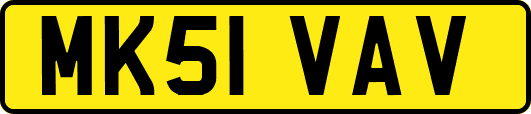 MK51 VAV